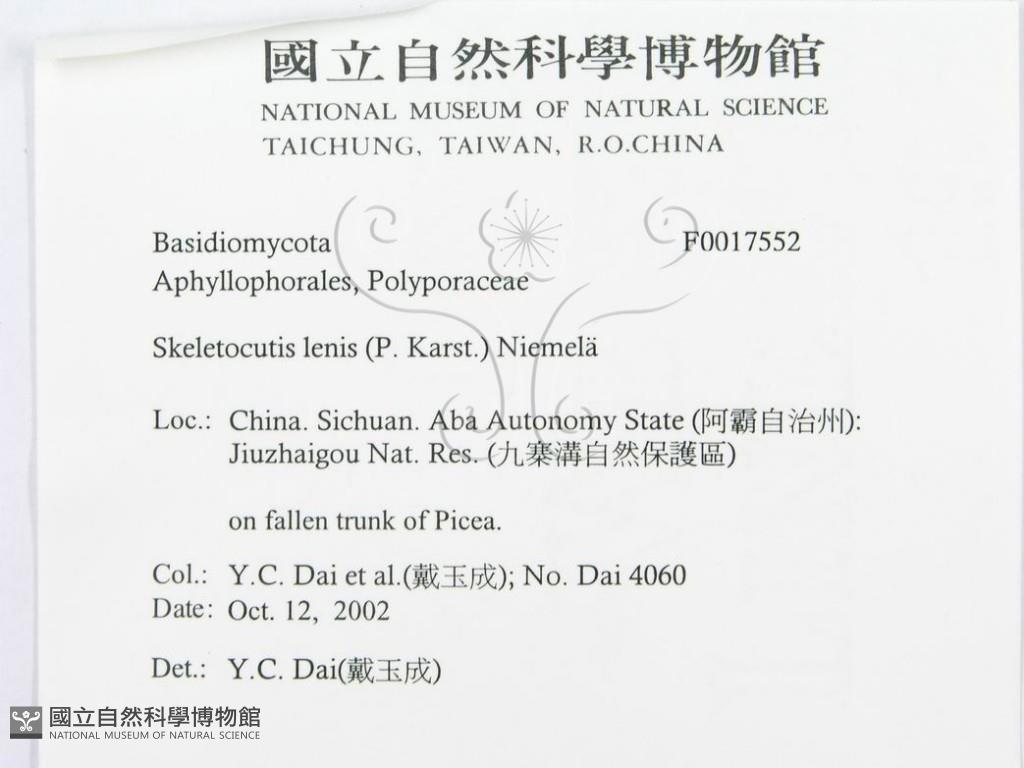 國立自然科學博物館
NATIONAL MUSEUM OF NATURAL SCIENCE
TAICHUNG, TAIWAN, R.O.CHINA

Basidiomycota F0017552
Aphyllophorales, Polyporaceae

Skeletocutis lenis (P. Karst.) Niemelä

Loc.: China. Sichuan. Aba Autonomy State (阿霸自治州): Jiuzhaigou Nat. Res. (九寨溝自然保護區)

on fallen trunk of Picea.

Col.: Y.C. Dai et al.(戴玉成); No. Dai 4060
Date: Oct. 12, 2002

Det.: Y.C. Dai(戴玉成)

國立自然科學博物館
NATIONAL MUSEUM OF NATURAL SCIENCE